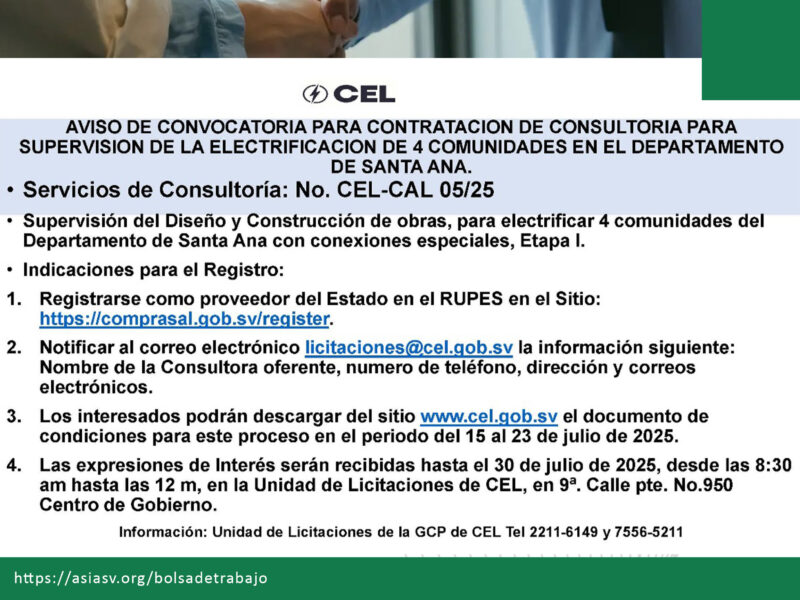 CEL

AVISO DE CONVOCATORIA PARA CONTRATACION DE CONSULTORIA PARA SUPERVISION DE LA ELECTRIFICACION DE 4 COMUNIDADES EN EL DEPARTAMENTO DE SANTA ANA.

• Servicios de Consultoría: No. CEL-CAL 05/25

• Supervisión del Diseño y Construcción de obras, para electrificar 4 comunidades del Departamento de Santa Ana con conexiones especiales, Etapa I.

• Indicaciones para el Registro:

1. Registrarse como proveedor del Estado en el RUPES en el Sitio: https://comprasal.gob.sv/register.

2. Notificar al correo electrónico licitaciones@cel.gob.sv la información siguiente: Nombre de la Consultora oferente, numero de teléfono, dirección y correos electrónicos.

3. Los interesados podrán descargar del sitio www.cel.gob.sv el documento de condiciones para este proceso en el periodo del 15 al 23 de julio de 2025.

4. Las expresiones de Interés serán recibidas hasta el 30 de julio de 2025, desde las 8:30 am hasta las 12 m, en la Unidad de Licitaciones de CEL, en 9ª. Calle pte. No.950 Centro de Gobierno.

Información: Unidad de Licitaciones de la GCP de CEL Tel 2211-6149 y 7556-5211

https://asiasv.org/bolsadetrabajo